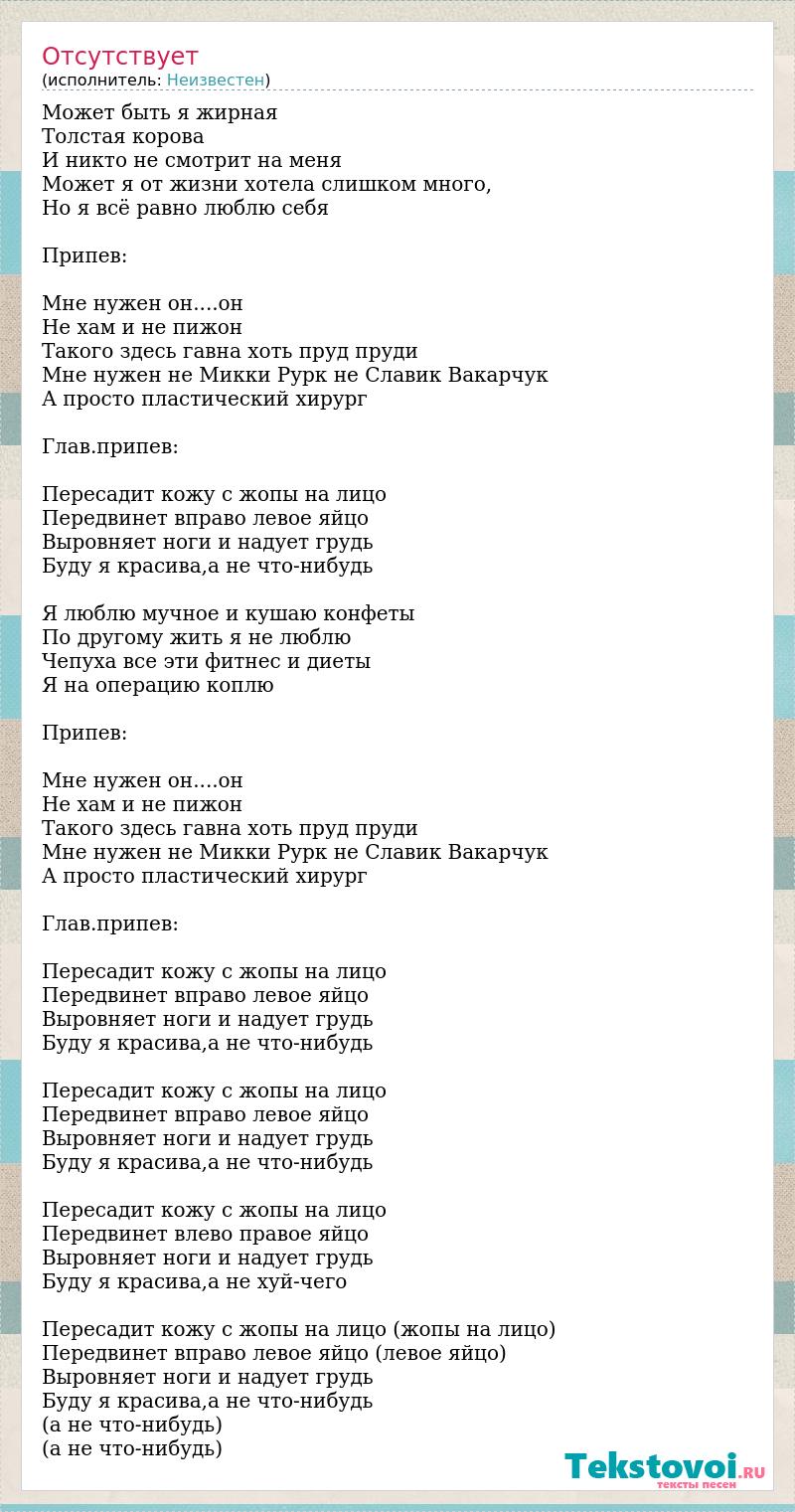 Отсутствует
(исполнитель: Неизвестен)

Может быть я жирная
Толстая корова
И никто не смотрит на меня
Может я от жизни хотела слишком много,
Но я всё равно люблю себя

Припев:

Мне нужен он....он
Не хам и не пижон
Такого здесь гавна хоть пруд пруди
Мне нужен не Микки Рурк не Славик Вакарчук
А просто пластический хирург

Глав.припев:

Пересадит кожу с жопы на лицо
Передвинет вправо левое яйцо
Выровняет ноги и надует грудь
Буду я красива,а не что-нибудь

Я люблю мучное и кушаю конфеты
По другому жить я не люблю
Чепуха все эти фитнес и диеты
Я на операцию коплю

Припев:

Мне нужен он....он
Не хам и не пижон
Такого здесь гавна хоть пруд пруди
Мне нужен не Микки Рурк не Славик Вакарчук
А просто пластический хирург

Глав.припев:

Пересадит кожу с жопы на лицо
Передвинет вправо левое яйцо
Выровняет ноги и надует грудь
Буду я красива,а не что-нибудь

Пересадит кожу с жопы на лицо
Передвинет вправо левое яйцо
Выровняет ноги и надует грудь
Буду я красива,а не что-нибудь

Пересадит кожу с жопы на лицо
Передвинет влево правое яйцо
Выровняет ноги и надует грудь
Буду я красива,а не хуй-чего

Пересадит кожу с жопы на лицо (жопы на лицо)
Передвинет вправо левое яйцо (левое яйцо)
Выровняет ноги и надует грудь
Буду я красива,а не что-нибудь
(а не что-нибудь)
(а не что-нибудь)

Tekstovoi.RU
тексты песен